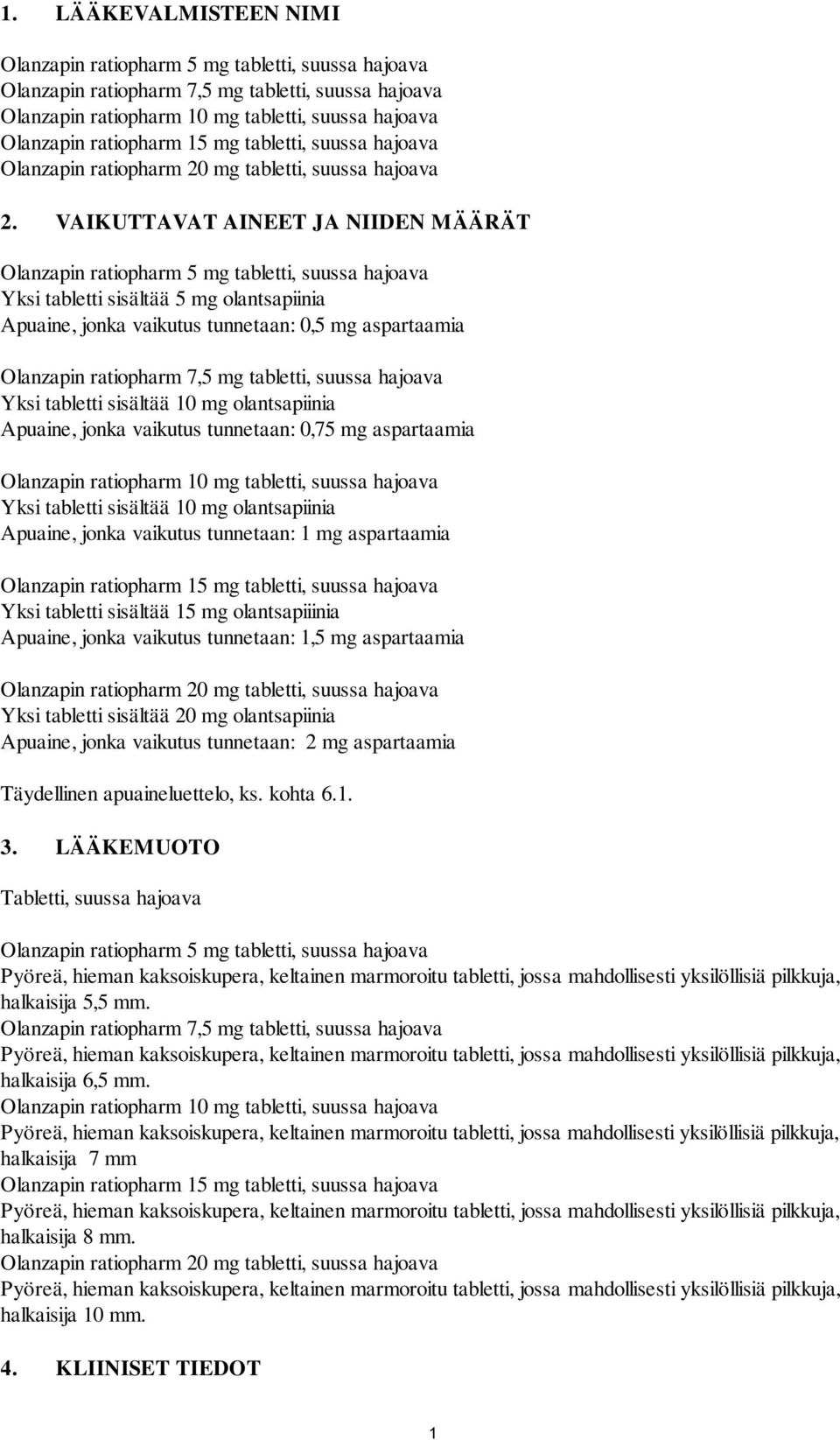 1. LÄÄKEVALMISTEEN NIMI

Olanzapin ratiopharm 5 mg tabletti, suussa hajoava
Olanzapin ratiopharm 7,5 mg tabletti, suussa hajoava
Olanzapin ratiopharm 10 mg tabletti, suussa hajoava
Olanzapin ratiopharm 15 mg tabletti, suussa hajoava
Olanzapin ratiopharm 20 mg tabletti, suussa hajoava

2. VAIKUTTAVAT AINEET JA NIIDEN MÄÄRÄT

Olanzapin ratiopharm 5 mg tabletti, suussa hajoava
Yksi tabletti sisältää 5 mg olantsapiinia
Apuaine, jonka vaikutus tunnetaan: 0,5 mg aspartaamia

Olanzapin ratiopharm 7,5 mg tabletti, suussa hajoava
Yksi tabletti sisältää 10 mg olantsapiinia
Apuaine, jonka vaikutus tunnetaan: 0,75 mg aspartaamia

Olanzapin ratiopharm 10 mg tabletti, suussa hajoava
Yksi tabletti sisältää 10 mg olantsapiinia
Apuaine, jonka vaikutus tunnetaan: 1 mg aspartaamia

Olanzapin ratiopharm 15 mg tabletti, suussa hajoava
Yksi tabletti sisältää 15 mg olantsapiiinia
Apuaine, jonka vaikutus tunnetaan: 1,5 mg aspartaamia

Olanzapin ratiopharm 20 mg tabletti, suussa hajoava
Yksi tabletti sisältää 20 mg olantsapiinia
Apuaine, jonka vaikutus tunnetaan: 2 mg aspartaamia

Täydellinen apuaineluettelo, ks. kohta 6.1.

3. LÄÄKEMUOTO

Tabletti, suussa hajoava

Olanzapin ratiopharm 5 mg tabletti, suussa hajoava
Pyöreä, hieman kaksoiskupera, keltainen marmoroitu tabletti, jossa mahdollisesti yksilöllisiä pilkkuja, halkaisija 5,5 mm.
Olanzapin ratiopharm 7,5 mg tabletti, suussa hajoava
Pyöreä, hieman kaksoiskupera, keltainen marmoroitu tabletti, jossa mahdollisesti yksilöllisiä pilkkuja, halkaisija 6,5 mm.
Olanzapin ratiopharm 10 mg tabletti, suussa hajoava
Pyöreä, hieman kaksoiskupera, keltainen marmoroitu tabletti, jossa mahdollisesti yksilöllisiä pilkkuja, halkaisija 7 mm
Olanzapin ratiopharm 15 mg tabletti, suussa hajoava
Pyöreä, hieman kaksoiskupera, keltainen marmoroitu tabletti, jossa mahdollisesti yksilöllisiä pilkkuja, halkaisija 8 mm.
Olanzapin ratiopharm 20 mg tabletti, suussa hajoava
Pyöreä, hieman kaksoiskupera, keltainen marmoroitu tabletti, jossa mahdollisesti yksilöllisiä pilkkuja, halkaisija 10 mm.

4. KLIINISET TIEDOT

1